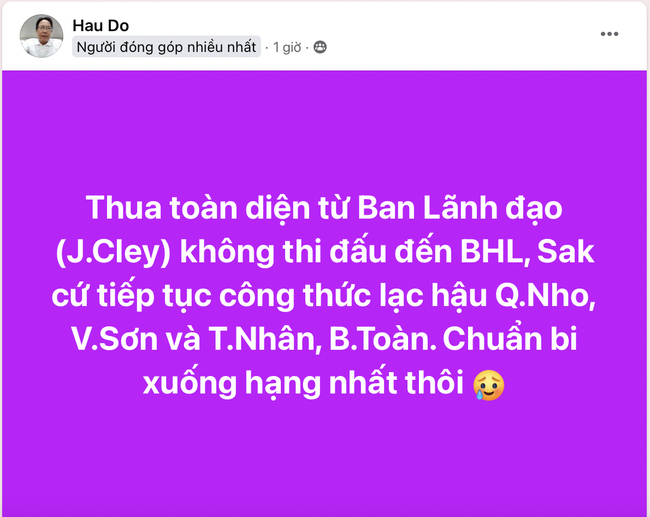 Hau Do
Người đóng góp nhiều nhất · 1 giờ ·

Thua toàn diện từ Ban Lãnh đạo (J.Cley) không thi đấu đến BHL, Sak cứ tiếp tục công thức lạc hậu Q.Nho, V.Sơn và T.Nhân, B.Toàn. Chuẩn bi xuống hạng nhất thôi 🥲